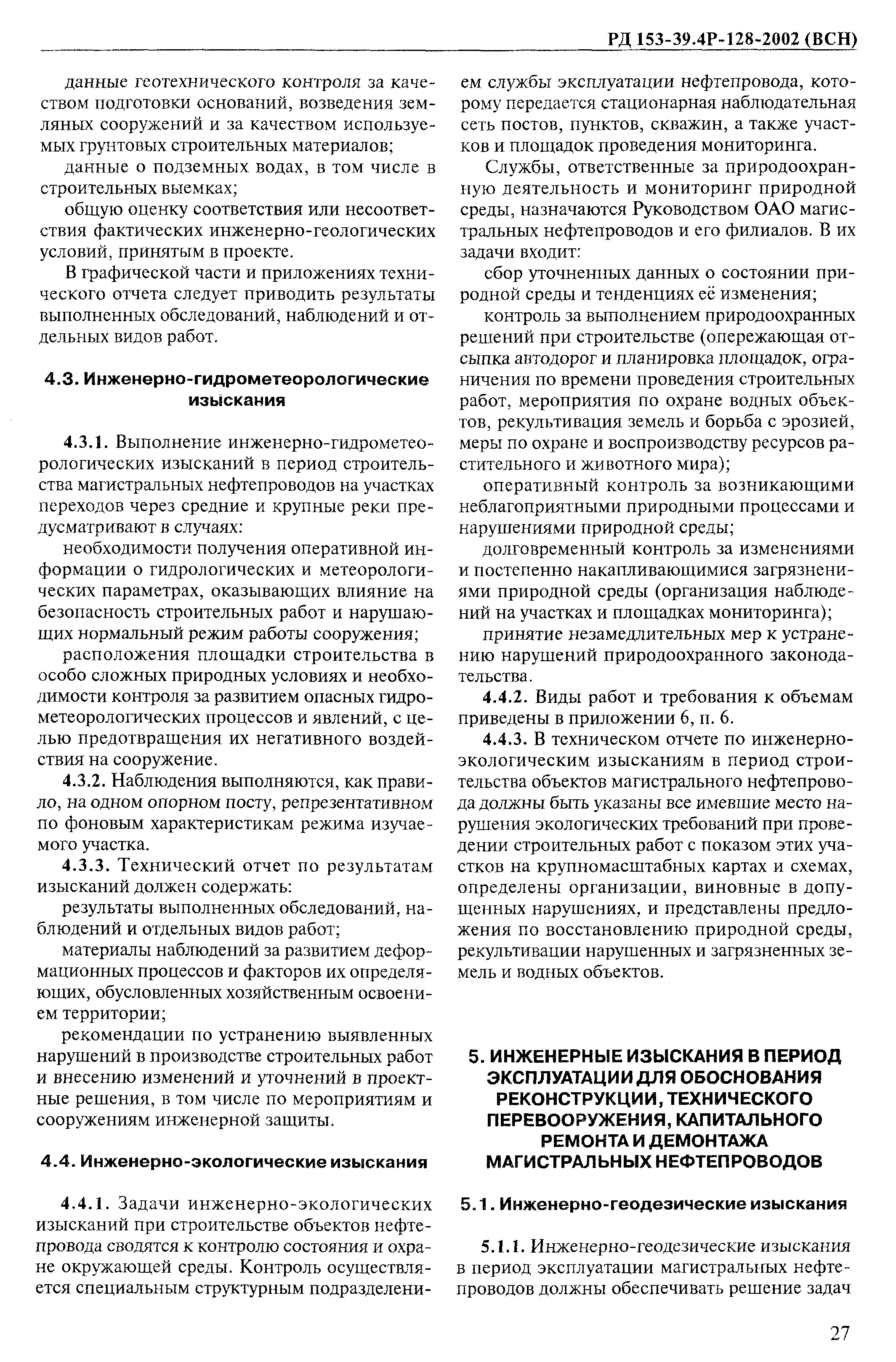 РД 153-39.4Р-128-2002 (ВСН)

данные геотехнического контроля за качеством подготовки оснований, возведения земляных сооружений и за качеством используемых грунтовых строительных материалов;

данные о подземных водах, в том числе в строительных выемках;

общую оценку соответствия или несоответствия фактических инженерно-геологических условий, принятым в проекте.

В графической части и приложениях технического отчета следует приводить результаты выполненных обследований, наблюдений и отдельных видов работ.

4.3. Инженерно-гидрометеорологические изыскания

4.3.1. Выполнение инженерно-гидрометеорологических изысканий в период строительства магистральных нефтепроводов на участках переходов через средние и крупные реки предусматривают в случаях:

необходимости получения оперативной информации о гидрологических и метеорологических параметрах, оказывающих влияние на безопасность строительных работ и нарушающих нормальный режим работы сооружения;

расположения площадки строительства в особо сложных природных условиях и необходимости контроля за развитием опасных гидрометеорологических процессов и явлений, с целью предотвращения их негативного воздействия на сооружение.

4.3.2. Наблюдения выполняются, как правило, на одном опорном посту, репрезентативном по фоновым характеристикам режима изучаемого участка.

4.3.3. Технический отчет по результатам изысканий должен содержать:

результаты выполненных обследований, наблюдений и отдельных видов работ;

материалы наблюдений за развитием деформационных процессов и факторов их определяющих, обусловленных хозяйственным освоением территории;

рекомендации по устранению выявленных нарушений в производстве строительных работ и внесению изменений и уточнений в проектные решения, в том числе по мероприятиям и сооружениям инженерной защиты.

4.4. Инженерно-экологические изыскания

4.4.1. Задачи инженерно-экологических изысканий при строительстве объектов нефтепровода сводятся к контролю состояния и охране окружающей среды. Контроль осуществляется специальным структурным подразделением службы эксплуатации нефтепровода, которому передается стационарная наблюдательная сеть постов, пунктов, скважин, а также участков и площадок проведения мониторинга.

Службы, ответственные за природоохранную деятельность и мониторинг природной среды, назначаются Руководством ОАО магистральных нефтепроводов и его филиалов. В их задачи входит:

сбор уточненных данных о состоянии природной среды и тенденциях её изменения;

контроль за выполнением природоохранных решений при строительстве (опережающая отсыпка автодорог и планировка площадок, ограничения по времени проведения строительных работ, мероприятия по охране водных объектов, рекультивация земель и борьба с эрозией, меры по охране и воспроизводству ресурсов растительного и животного мира);

оперативный контроль за возникающими неблагоприятными природными процессами и нарушениями природной среды;

долговременный контроль за изменениями и постепенно накапливающимися загрязнениями природной среды (организация наблюдений на участках и площадках мониторинга);

принятие незамедлительных мер к устранению нарушений природоохранного законодательства.

4.4.2. Виды работ и требования к объемам приведены в приложении 6, п. 6.

4.4.3. В техническом отчете по инженерно-экологическим изысканиям в период строительства объектов магистрального нефтепровода должны быть указаны все имевшие место нарушения экологических требований при проведении строительных работ с показом этих участков на крупномасштабных картах и схемах, определены организации, виновные в допущенных нарушениях, и представлены предложения по восстановлению природной среды, рекультивации нарушенных и загрязненных земель и водных объектов.

5. ИНЖЕНЕРНЫЕ ИЗЫСКАНИЯ В ПЕРИОД ЭКСПЛУАТАЦИИ ДЛЯ ОБОСНОВАНИЯ РЕКОНСТРУКЦИИ, ТЕХНИЧЕСКОГО ПЕРЕВООРУЖЕНИЯ, КАПИТАЛЬНОГО РЕМОНТА И ДЕМОНТАЖА МАГИСТРАЛЬНЫХ НЕФТЕПРОВОДОВ

5.1. Инженерно-геодезические изыскания

5.1.1. Инженерно-геодезические изыскания в период эксплуатации магистральных нефтепроводов должны обеспечивать решение задач

27